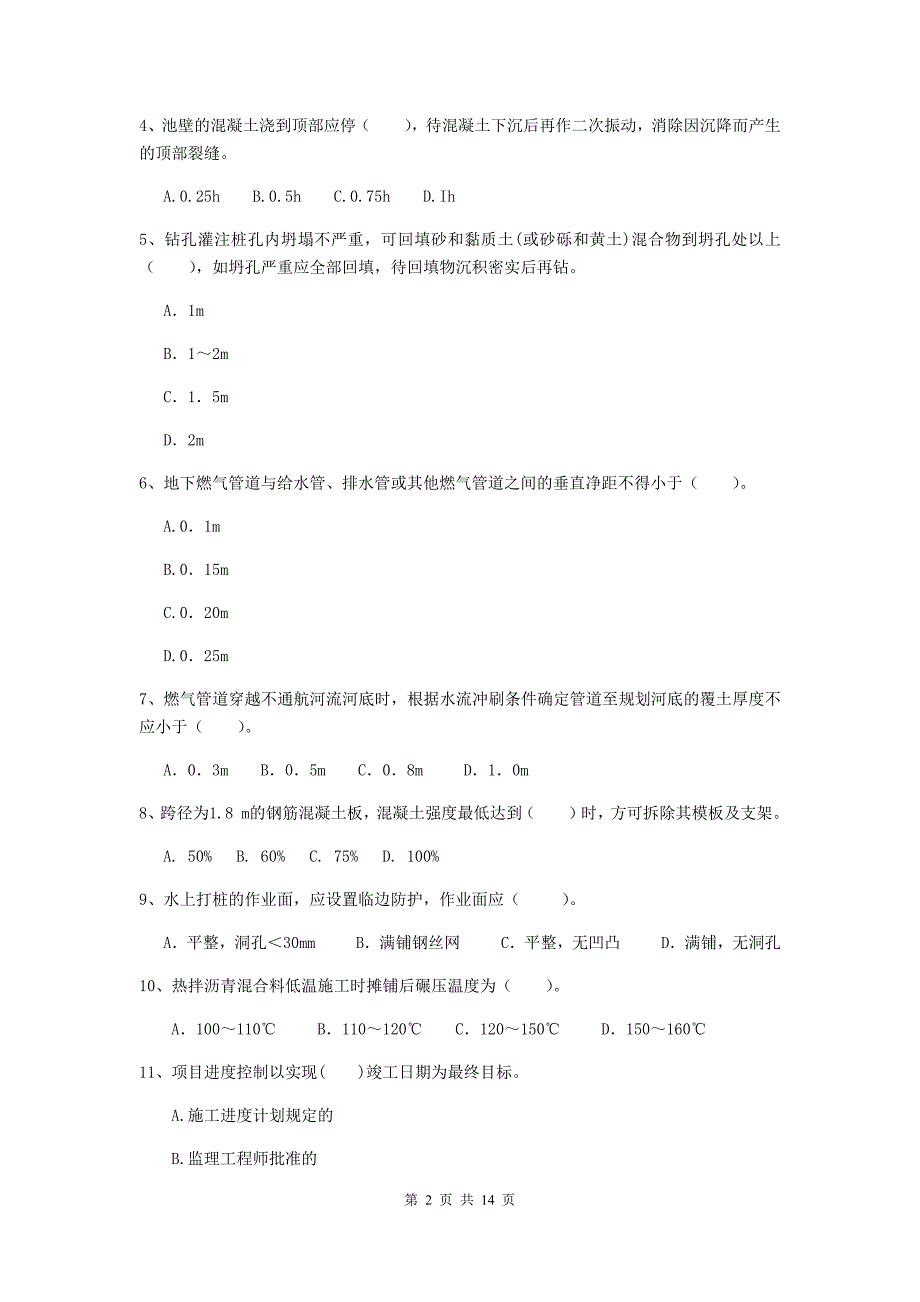 4、池壁的混凝土浇到顶部应停（　　），待混凝土下沉后再作二次振动，消除因沉降而产生的顶部裂缝。

A.0.25h　B.0.5h　C.0.75h　D.Ih

5、钻孔灌注桩孔内坍塌不严重，可回填砂和黏质土(或砂砾和黄土)混合物到坍孔处以上（　　），如坍孔严重应全部回填，待回填物沉积密实后再钻。

A. 1m

B. 1～2m

C. 1. 5m

D. 2m

6、地下燃气管道与给水管、排水管或其他燃气管道之间的垂直净距不得小于（　　）。

A.0. 1m

B.0. 15m

C.0. 20m

D.0. 25m

7、燃气管道穿越不通航河流河底时，根据水流冲刷条件确定管道至规划河底的覆土厚度不应小于（　　）。

A. 0. 3m　B. 0. 5m　C. 0. 8m　D. 1. 0m

8、跨径为1.8 m的钢筋混凝土板，混凝土强度最低达到（　　）时，方可拆除其模板及支架。

A. 50%　B. 60%　C. 75%　D. 100%

9、水上打桩的作业面，应设置临边防护，作业面应（　　）。

A. 平整，洞孔＜30mm　B. 满铺钢丝网　C. 平整，无凹凸　D. 满铺，无洞孔

10、热拌沥青混合料低温施工时摊铺后碾压温度为（　　）。

A. 100～110℃　B. 110～120℃　C. 120～150℃　D. 150～160℃

11、项目进度控制以实现(　　)竣工日期为最终目标。

A.施工进度计划规定的

B.监理工程师批准的

第 2 页 共 14 页